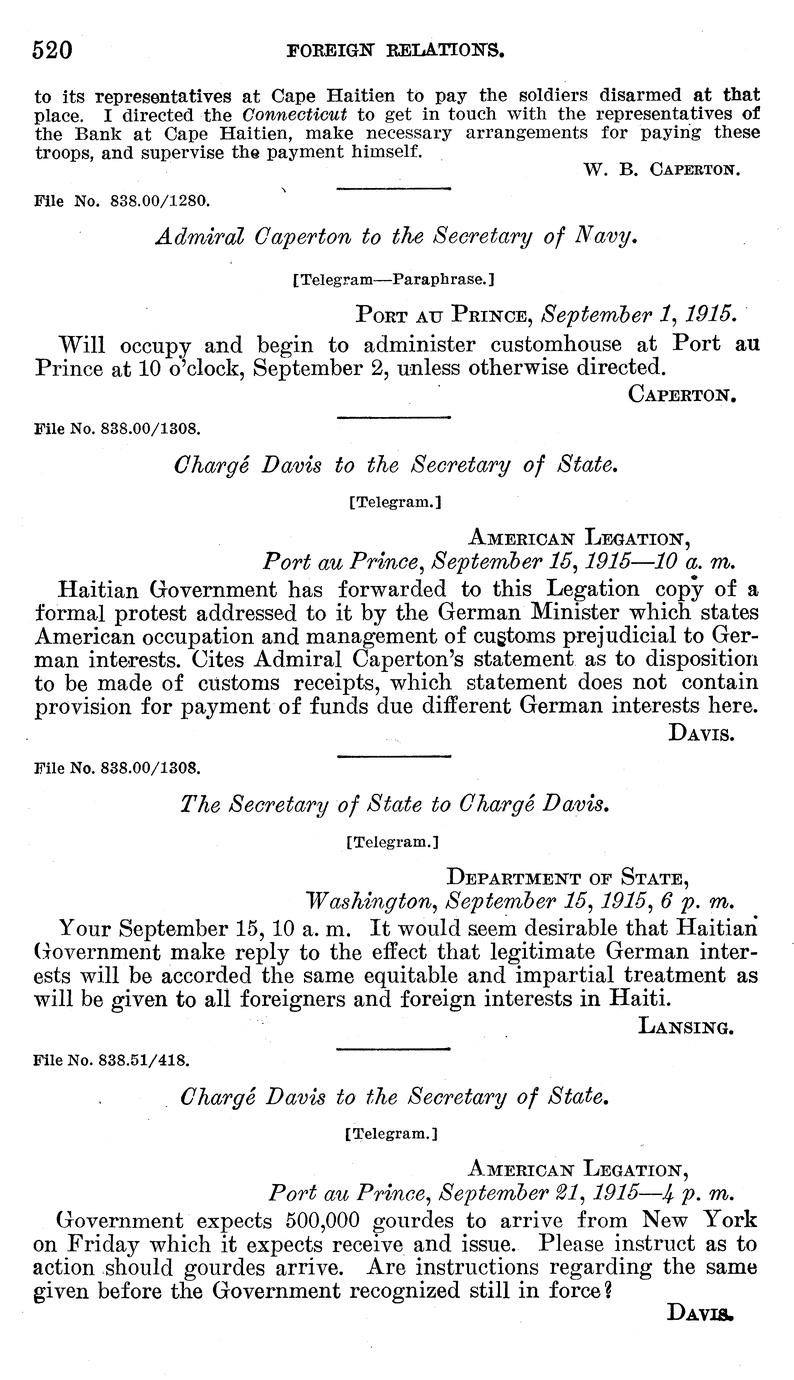 520 FOREIGN RELATIONS.

to its representatives at Cape Haitien to pay the soldiers disarmed at that place. I directed the Connecticut to get in touch with the representatives of the Bank at Cape Haitien, make necessary arrangements for paying these troops, and supervise the payment himself.

W. B. CAPERTON.

File No. 838.00/1280.

Admiral Caperton to the Secretary of Navy.

[Telegram—Paraphrase.]

PORT AU PRINCE, September 1, 1915.

Will occupy and begin to administer customhouse at Port au Prince at 10 o'clock, September 2, unless otherwise directed.

CAPERTON.

File No. 838.00/1308.

Chargé Davis to the Secretary of State.

[Telegram.]

AMERICAN LEGATION,
Port au Prince, September 15, 1915—10 a. m.

Haitian Government has forwarded to this Legation copy of a formal protest addressed to it by the German Minister which states American occupation and management of customs prejudicial to German interests. Cites Admiral Caperton's statement as to disposition to be made of customs receipts, which statement does not contain provision for payment of funds due different German interests here.

DAVIS.

File No. 838.00/1308.

The Secretary of State to Chargé Davis.

[Telegram.]

DEPARTMENT OF STATE,
Washington, September 15, 1915, 6 p. m.

Your September 15, 10 a. m. It would seem desirable that Haitian Government make reply to the effect that legitimate German interests will be accorded the same equitable and impartial treatment as will be given to all foreigners and foreign interests in Haiti.

LANSING.

File No. 838.51/418.

Chargé Davis to the Secretary of State.

[Telegram.]

AMERICAN LEGATION,
Port au Prince, September 21, 1915—4 p. m.

Government expects 500,000 gourdes to arrive from New York on Friday which it expects receive and issue. Please instruct as to action should gourdes arrive. Are instructions regarding the same given before the Government recognized still in force?

DAVIS.